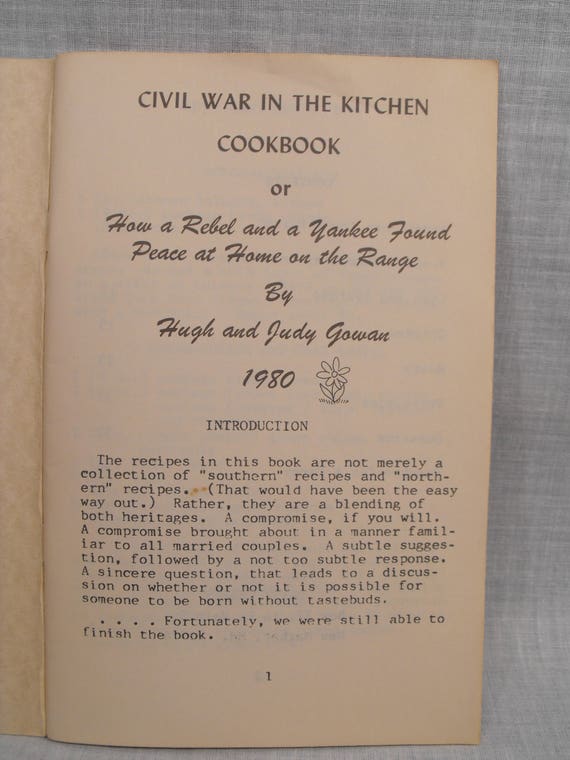 CIVIL WAR IN THE KITCHEN

COOKBOOK

or

How a Rebel and a Yankee Found Peace at Home on the Range

By

Hugh and Judy Gowan

1980

INTRODUCTION

The recipes in this book are not merely a collection of "southern" recipes and "northern" recipes. (That would have been the easy way out.) Rather, they are a blending of both heritages. A compromise, if you will. A compromise brought about in a manner familiar to all married couples. A subtle suggestion, followed by a not too subtle response. A sincere question, that leads to a discussion on whether or not it is possible for someone to be born without tastebuds.

. . . . Fortunately, we were still able to finish the book.

1